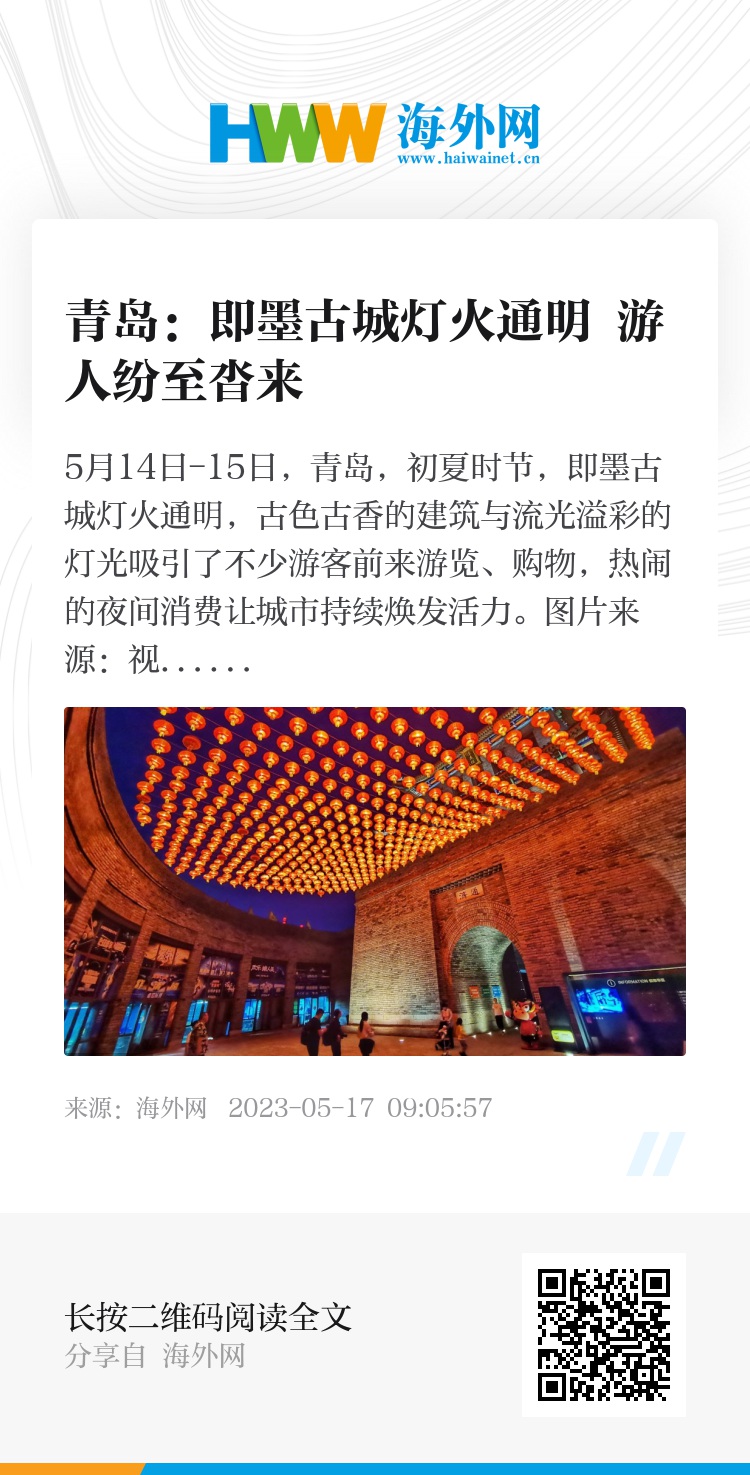 HWW 海外网
www.haiwainet.cn

青岛：即墨古城灯火通明 游人纷至沓来

5月14日-15日，青岛，初夏时节，即墨古城灯火通明，古色古香的建筑与流光溢彩的灯光吸引了不少游客前来游览、购物，热闹的夜间消费让城市持续焕发活力。图片来源：视......

来源：海外网 2023-05-17 09:05:57

长按二维码阅读全文
分享自 海外网